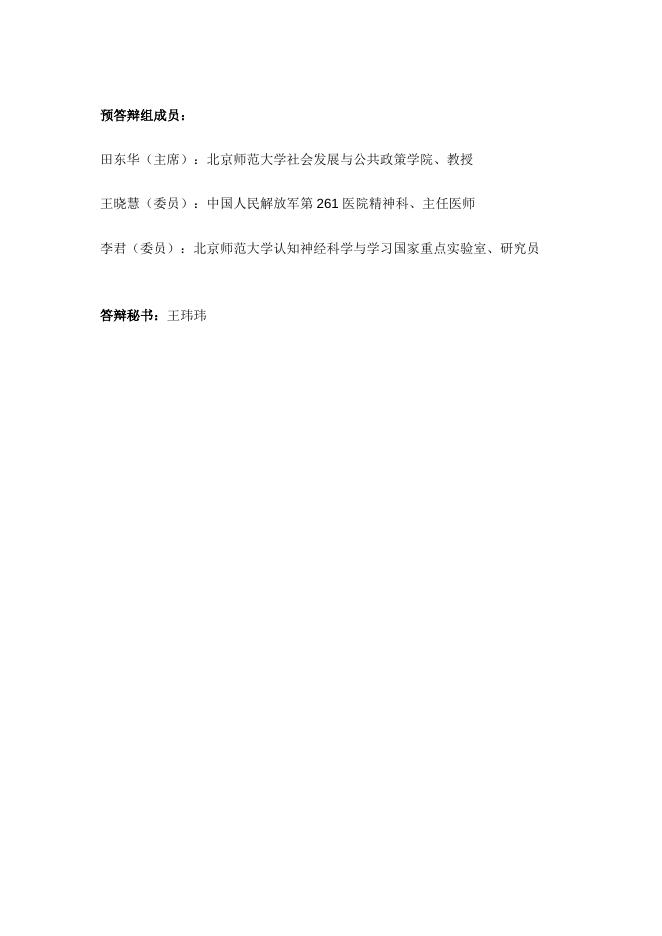 预答辩组成员：

田东华（主席）：北京师范大学社会发展与公共政策学院、教授

王晓慧（委员）：中国人民解放军第 261 医院精神科、主任医师

李君（委员）：北京师范大学认知神经科学与学习国家重点实验室、研究员

答辩秘书：王玮玮